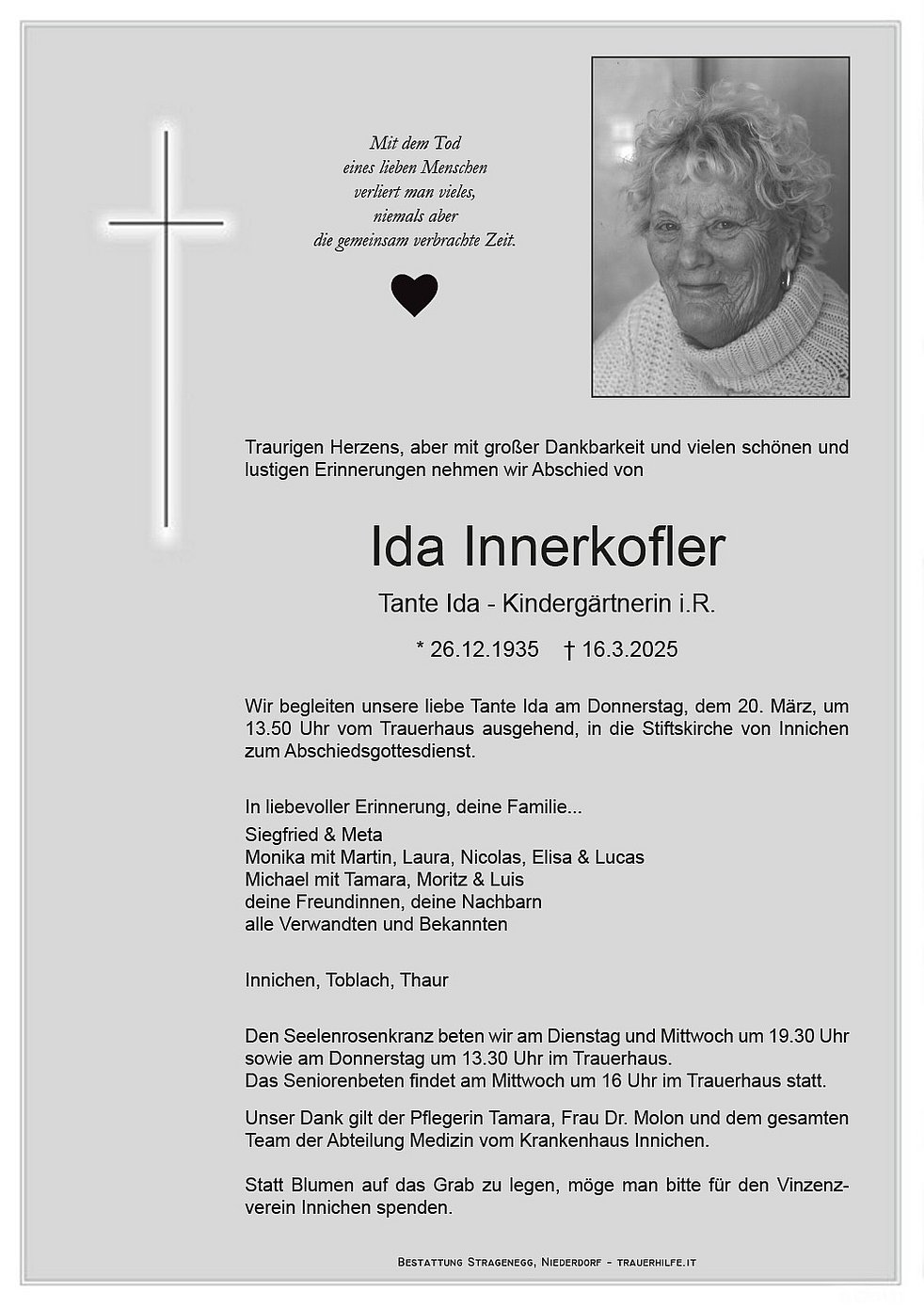 Mit dem Tod
eines lieben Menschen
verliert man vieles,
niemals aber
die gemeinsam verbrachte Zeit.

Traurigen Herzens, aber mit großer Dankbarkeit und vielen schönen und lustigen Erinnerungen nehmen wir Abschied von

Ida Innerkofler

Tante Ida - Kindergärtnerin i.R.

* 26.12.1935 † 16.3.2025

Wir begleiten unsere liebe Tante Ida am Donnerstag, dem 20. März, um 13.50 Uhr vom Trauerhaus ausgehend, in die Stiftskirche von Innichen zum Abschiedsgottesdienst.

In liebevoller Erinnerung, deine Familie...
Siegfried & Meta
Monika mit Martin, Laura, Nicolas, Elisa & Lucas
Michael mit Tamara, Moritz & Luis
deine Freundinnen, deine Nachbarn
alle Verwandten und Bekannten

Innichen, Toblach, Thaur

Den Seelenrosenkranz beten wir am Dienstag und Mittwoch um 19.30 Uhr sowie am Donnerstag um 13.30 Uhr im Trauerhaus.
Das Seniorenbeten findet am Mittwoch um 16 Uhr im Trauerhaus statt.

Unser Dank gilt der Pflegerin Tamara, Frau Dr. Molon und dem gesamten Team der Abteilung Medizin vom Krankenhaus Innichen.

Statt Blumen auf das Grab zu legen, möge man bitte für den Vinzenzverein Innichen spenden.

Bestattung Stragenegg, Niederdorf - trauerhilfe.it